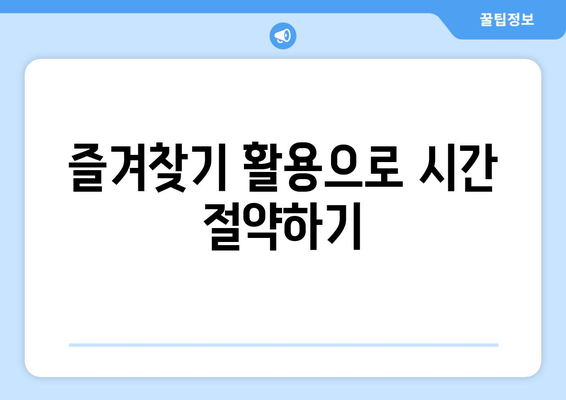 꿀팁정보

즐겨찾기 활용으로 시간 절약하기